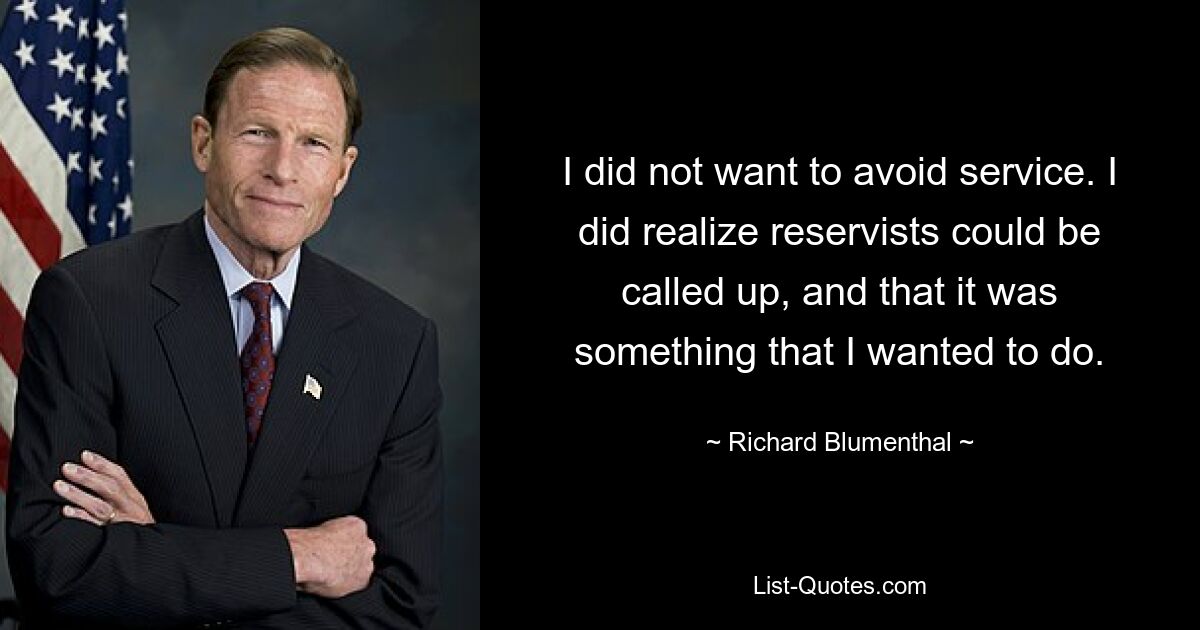 I did not want to avoid service. I did realize reservists could be called up, and that it was something that I wanted to do.

~ Richard Blumenthal ~

List-Quotes.com